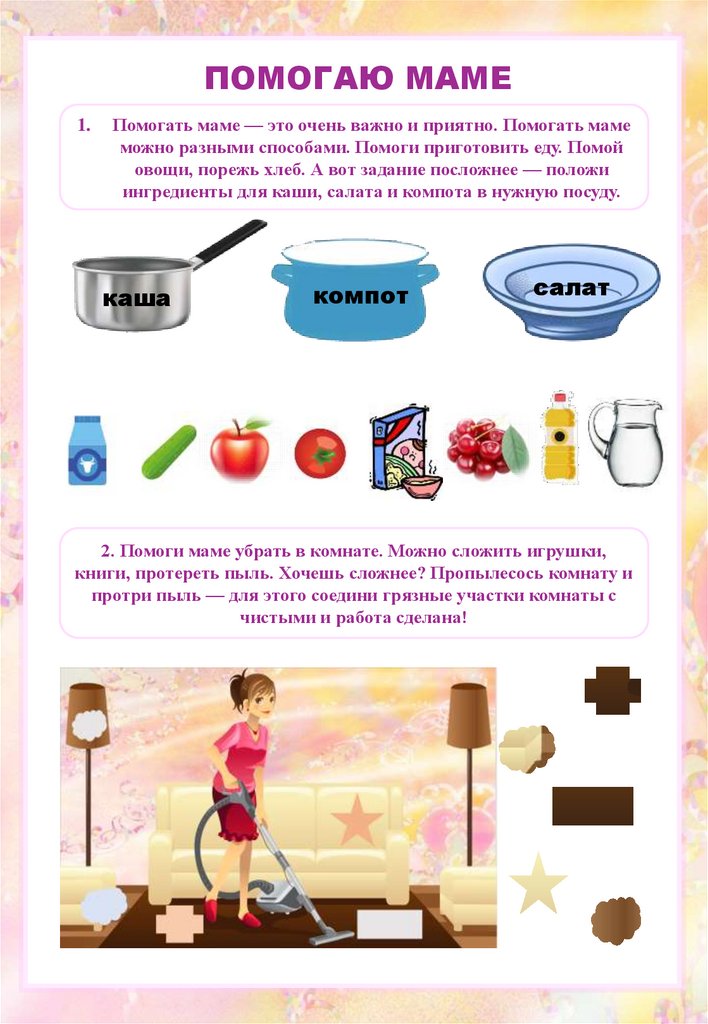 ПОМОГАЮ МАМЕ

1. Помогать маме — это очень важно и приятно. Помогать маме можно разными способами. Помоги приготовить еду. Помой овощи, порежь хлеб. А вот задание посложнее — положи ингредиенты для каши, салата и компота в нужную посуду.

каша

компот

салат

2. Помоги маме убрать в комнате. Можно сложить игрушки, книги, протереть пыль. Хочешь сложнее? Пропылесось комнату и протри пыль — для этого соедини грязные участки комнаты с чистыми и работа сделана!